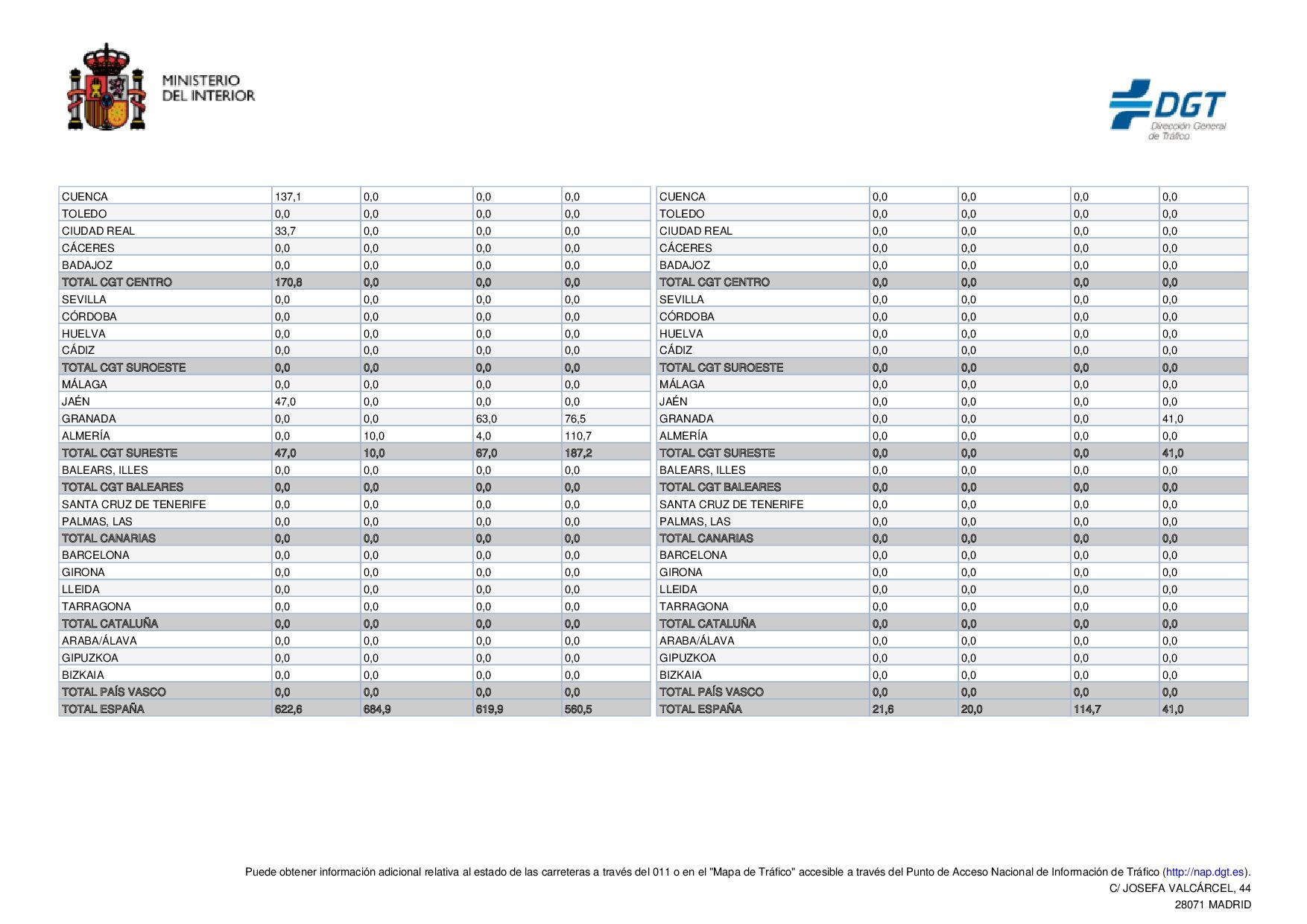 MINISTERIO
DEL INTERIOR

DGT
Dirección General
de Tráfico

| CUENCA | 137,1 | 0,0 | 0,0 | 0,0 |
|---|---|---|---|---|
| TOLEDO | 0,0 | 0,0 | 0,0 | 0,0 |
| CIUDAD REAL | 33,7 | 0,0 | 0,0 | 0,0 |
| CÁCERES | 0,0 | 0,0 | 0,0 | 0,0 |
| BADAJOZ | 0,0 | 0,0 | 0,0 | 0,0 |
| TOTAL CGT CENTRO | 170,8 | 0,0 | 0,0 | 0,0 |
| SEVILLA | 0,0 | 0,0 | 0,0 | 0,0 |
| CÓRDOBA | 0,0 | 0,0 | 0,0 | 0,0 |
| HUELVA | 0,0 | 0,0 | 0,0 | 0,0 |
| CÁDIZ | 0,0 | 0,0 | 0,0 | 0,0 |
| TOTAL CGT SUROESTE | 0,0 | 0,0 | 0,0 | 0,0 |
| MÁLAGA | 0,0 | 0,0 | 0,0 | 0,0 |
| JAÉN | 47,0 | 0,0 | 0,0 | 0,0 |
| GRANADA | 0,0 | 0,0 | 63,0 | 76,5 |
| ALMERÍA | 0,0 | 10,0 | 4,0 | 110,7 |
| TOTAL CGT SURESTE | 47,0 | 10,0 | 67,0 | 187,2 |
| BALEARS, ILLES | 0,0 | 0,0 | 0,0 | 0,0 |
| TOTAL CGT BALEARES | 0,0 | 0,0 | 0,0 | 0,0 |
| SANTA CRUZ DE TENERIFE | 0,0 | 0,0 | 0,0 | 0,0 |
| PALMAS, LAS | 0,0 | 0,0 | 0,0 | 0,0 |
| TOTAL CANARIAS | 0,0 | 0,0 | 0,0 | 0,0 |
| BARCELONA | 0,0 | 0,0 | 0,0 | 0,0 |
| GIRONA | 0,0 | 0,0 | 0,0 | 0,0 |
| LLEIDA | 0,0 | 0,0 | 0,0 | 0,0 |
| TARRAGONA | 0,0 | 0,0 | 0,0 | 0,0 |
| TOTAL CATALUÑA | 0,0 | 0,0 | 0,0 | 0,0 |
| ARABA/ÁLAVA | 0,0 | 0,0 | 0,0 | 0,0 |
| GIPUZKOA | 0,0 | 0,0 | 0,0 | 0,0 |
| BIZKAIA | 0,0 | 0,0 | 0,0 | 0,0 |
| TOTAL PAÍS VASCO | 0,0 | 0,0 | 0,0 | 0,0 |
| TOTAL ESPAÑA | 622,6 | 684,9 | 619,9 | 560,5 |

| CUENCA | 0,0 | 0,0 | 0,0 | 0,0 |
|---|---|---|---|---|
| TOLEDO | 0,0 | 0,0 | 0,0 | 0,0 |
| CIUDAD REAL | 0,0 | 0,0 | 0,0 | 0,0 |
| CÁCERES | 0,0 | 0,0 | 0,0 | 0,0 |
| BADAJOZ | 0,0 | 0,0 | 0,0 | 0,0 |
| TOTAL CGT CENTRO | 0,0 | 0,0 | 0,0 | 0,0 |
| SEVILLA | 0,0 | 0,0 | 0,0 | 0,0 |
| CÓRDOBA | 0,0 | 0,0 | 0,0 | 0,0 |
| HUELVA | 0,0 | 0,0 | 0,0 | 0,0 |
| CÁDIZ | 0,0 | 0,0 | 0,0 | 0,0 |
| TOTAL CGT SUROESTE | 0,0 | 0,0 | 0,0 | 0,0 |
| MÁLAGA | 0,0 | 0,0 | 0,0 | 0,0 |
| JAÉN | 0,0 | 0,0 | 0,0 | 0,0 |
| GRANADA | 0,0 | 0,0 | 0,0 | 41,0 |
| ALMERÍA | 0,0 | 0,0 | 0,0 | 0,0 |
| TOTAL CGT SURESTE | 0,0 | 0,0 | 0,0 | 41,0 |
| BALEARS, ILLES | 0,0 | 0,0 | 0,0 | 0,0 |
| TOTAL CGT BALEARES | 0,0 | 0,0 | 0,0 | 0,0 |
| SANTA CRUZ DE TENERIFE | 0,0 | 0,0 | 0,0 | 0,0 |
| PALMAS, LAS | 0,0 | 0,0 | 0,0 | 0,0 |
| TOTAL CANARIAS | 0,0 | 0,0 | 0,0 | 0,0 |
| BARCELONA | 0,0 | 0,0 | 0,0 | 0,0 |
| GIRONA | 0,0 | 0,0 | 0,0 | 0,0 |
| LLEIDA | 0,0 | 0,0 | 0,0 | 0,0 |
| TARRAGONA | 0,0 | 0,0 | 0,0 | 0,0 |
| TOTAL CATALUÑA | 0,0 | 0,0 | 0,0 | 0,0 |
| ARABA/ÁLAVA | 0,0 | 0,0 | 0,0 | 0,0 |
| GIPUZKOA | 0,0 | 0,0 | 0,0 | 0,0 |
| BIZKAIA | 0,0 | 0,0 | 0,0 | 0,0 |
| TOTAL PAÍS VASCO | 0,0 | 0,0 | 0,0 | 0,0 |
| TOTAL ESPAÑA | 21,6 | 20,0 | 114,7 | 41,0 |

Puede obtener información adicional relativa al estado de las carreteras a través del 011 o en el "Mapa de Tráfico" accesible a través del Punto de Acceso Nacional de Información de Tráfico (http://nap.dgt.es).
C/ JOSEFA VALCÁRCEL, 44
28071 MADRID